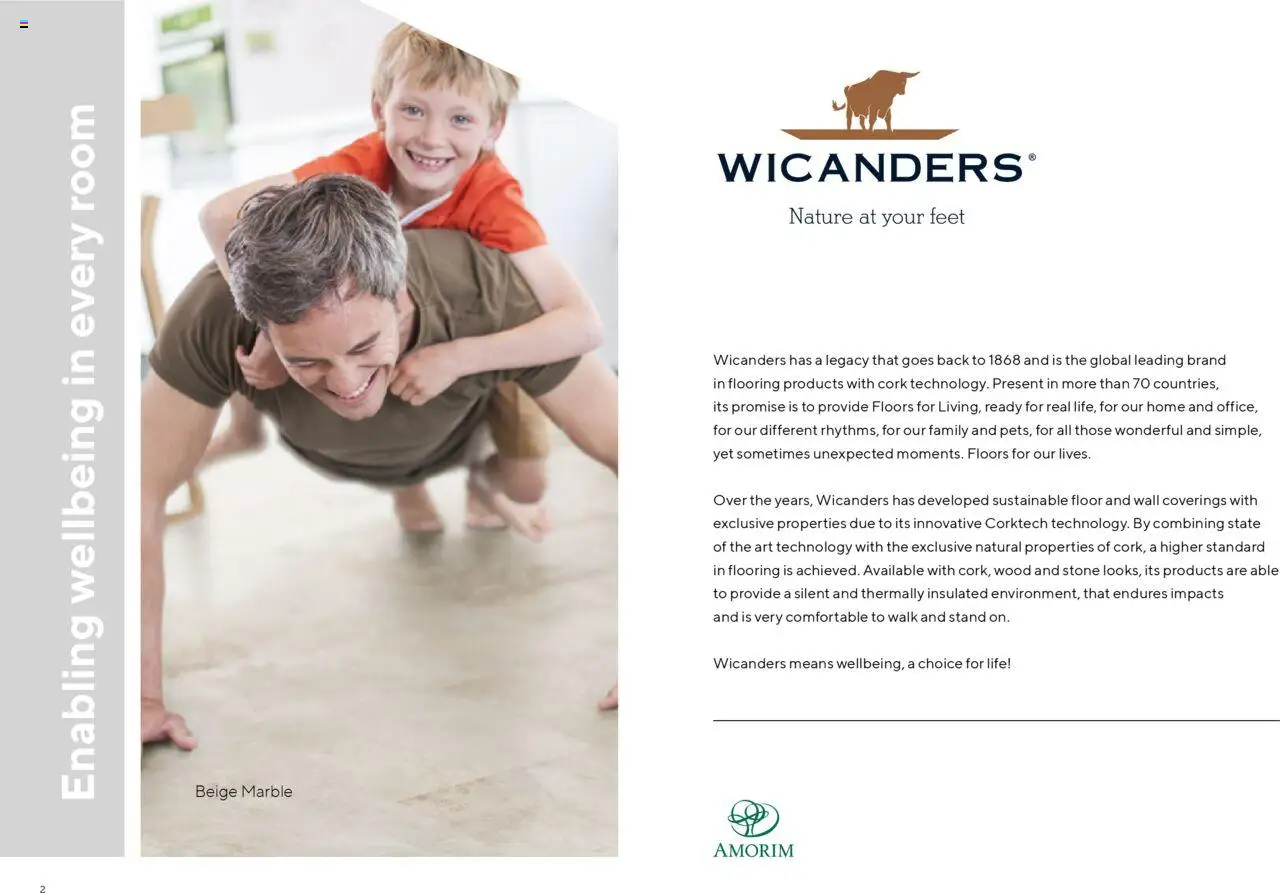 Enabling wellbeing in every room

Beige Marble

WICANDERS®

Nature at your feet

Wicanders has a legacy that goes back to 1868 and is the global leading brand in flooring products with cork technology. Present in more than 70 countries, its promise is to provide Floors for Living, ready for real life, for our home and office, for our different rhythms, for our family and pets, for all those wonderful and simple, yet sometimes unexpected moments. Floors for our lives.

Over the years, Wicanders has developed sustainable floor and wall coverings with exclusive properties due to its innovative Corktech technology. By combining state of the art technology with the exclusive natural properties of cork, a higher standard in flooring is achieved. Available with cork, wood and stone looks, its products are able to provide a silent and thermally insulated environment, that endures impacts and is very comfortable to walk and stand on.

Wicanders means wellbeing, a choice for life!

AMORIM

2